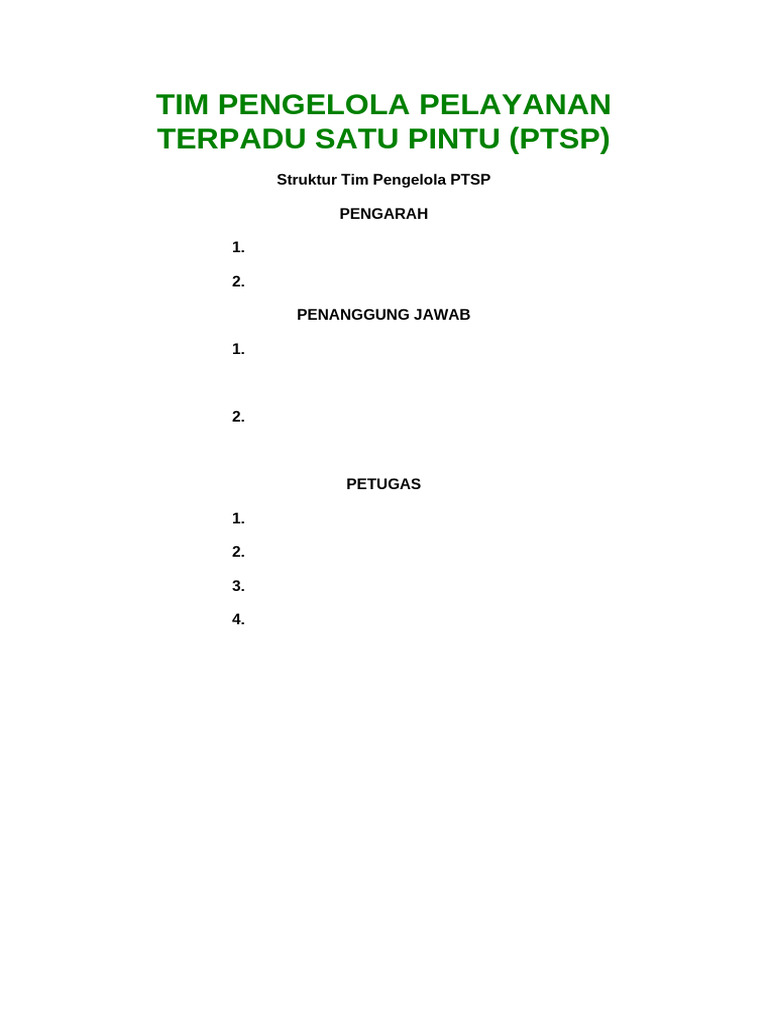 TIM PENGELOLA PELAYANAN TERPADU SATU PINTU (PTSP)

Struktur Tim Pengelola PTSP

PENGARAH

1.

2.

PENANGGUNG JAWAB

1.

2.

PETUGAS

1.

2.

3.

4.